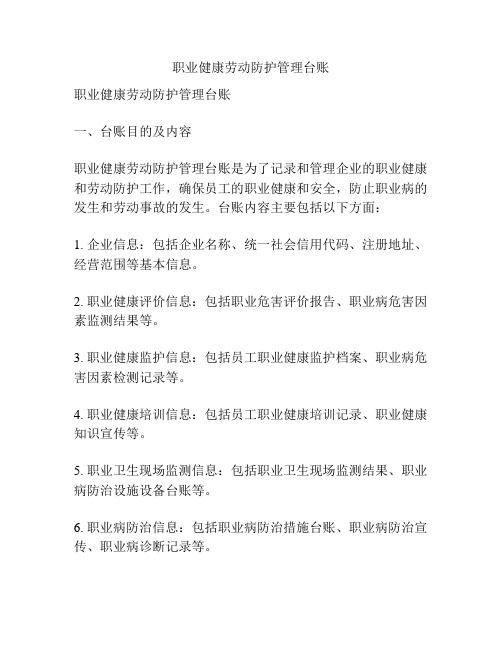 职业健康劳动防护管理台账

职业健康劳动防护管理台账

一、台账目的及内容

职业健康劳动防护管理台账是为了记录和管理企业的职业健康和劳动防护工作，确保员工的职业健康和安全，防止职业病的发生和劳动事故的发生。台账内容主要包括以下方面：

1. 企业信息：包括企业名称、统一社会信用代码、注册地址、经营范围等基本信息。

2. 职业健康评价信息：包括职业危害评价报告、职业病危害因素监测结果等。

3. 职业健康监护信息：包括员工职业健康监护档案、职业病危害因素检测记录等。

4. 职业健康培训信息：包括员工职业健康培训记录、职业健康知识宣传等。

5. 职业卫生现场监测信息：包括职业卫生现场监测结果、职业病防治设施设备台账等。

6. 职业病防治信息：包括职业病防治措施台账、职业病防治宣传、职业病诊断记录等。